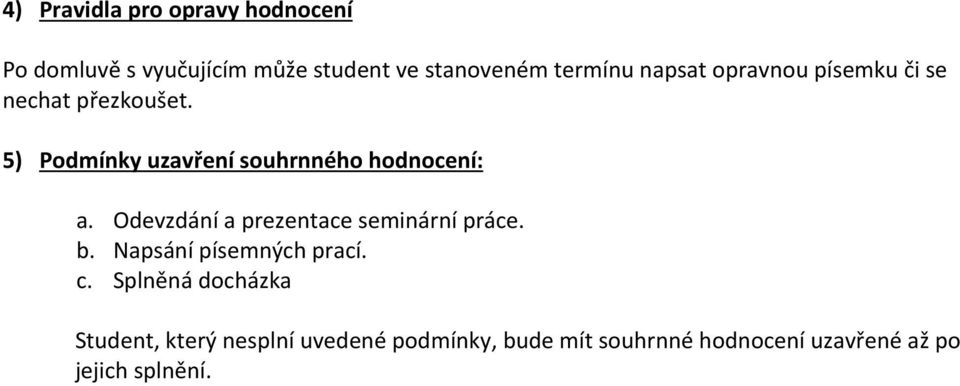 4) Pravidla pro opravy hodnocení

Po domluvě s vyučujícím může student ve stanoveném termínu napsat opravnou písemku či se nechat přezkoušet.

5) Podmínky uzavření souhrnného hodnocení:

a. Odevzdání a prezentace seminární práce.
b. Napsání písemných prací.
c. Splněná docházka

Student, který nesplní uvedené podmínky, bude mít souhrnné hodnocení uzavřené až po jejich splnění.